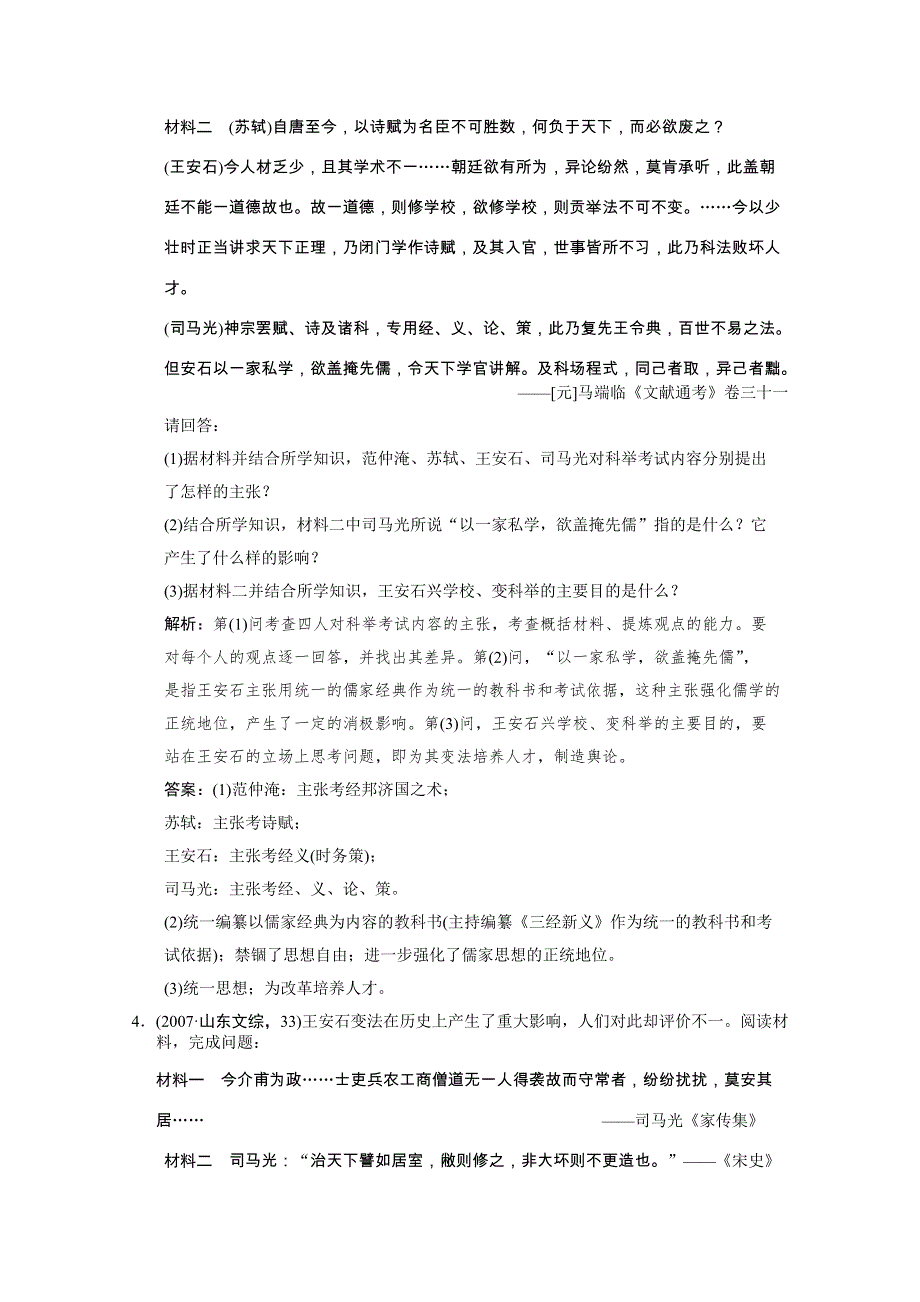 材料二 (苏轼)自唐至今，以诗赋为名臣不可胜数，何负于天下，而必欲废之？

(王安石)今人材乏少，且其学术不一……朝廷欲有所为，异论纷然，莫肯承听，此盖朝廷不能一道德故也。故一道德，则修学校，欲修学校，则贡举法不可不变。……今以少壮时正当讲求天下正理，乃闭门学作诗赋，及其入官，世事皆所不习，此乃科法败坏人才。

(司马光)神宗罢赋、诗及诸科，专用经、义、论、策，此乃复先王令典，百世不易之法。但安石以一家私学，欲盖掩先儒，令天下学官讲解。及科场程式，同己者取，异己者黜。

——[元]马端临《文献通考》卷三十一

请回答：

(1)据材料并结合所学知识，范仲淹、苏轼、王安石、司马光对科举考试内容分别提出了怎样的主张？

(2)结合所学知识，材料二中司马光所说“以一家私学，欲盖掩先儒”指的是什么？它产生了什么样的影响？

(3)据材料二并结合所学知识，王安石兴学校、变科举的主要目的是什么？

解析：第(1)问考查四人对科举考试内容的主张，考查概括材料、提炼观点的能力。要对每个人的观点逐一回答，并找出其差异。第(2)问，“以一家私学，欲盖掩先儒”，是指王安石主张用统一的儒家经典作为统一的教科书和考试依据，这种主张强化儒学的正统地位，产生了一定的消极影响。第(3)问，王安石兴学校、变科举的主要目的，要站在王安石的立场上思考问题，即为其变法培养人才，制造舆论。

答案：(1)范仲淹：主张考经邦济国之术；

苏轼：主张考诗赋；

王安石：主张考经义(时务策)；

司马光：主张考经、义、论、策。

(2)统一编纂以儒家经典为内容的教科书(主持编纂《三经新义》作为统一的教科书和考试依据)；禁锢了思想自由；进一步强化了儒家思想的正统地位。

(3)统一思想；为改革培养人才。

4．(2007·山东文综，33)王安石变法在历史上产生了重大影响，人们对此却评价不一。阅读材料，完成问题：

材料一 今介甫为政……士吏兵农工商僧道无一人得袭故而守常者，纷纷扰扰，莫安其居……

——司马光《家传集》

材料二 司马光：“治天下譬如居室，敝则修之，非大坏则不更造也。”——《宋史》